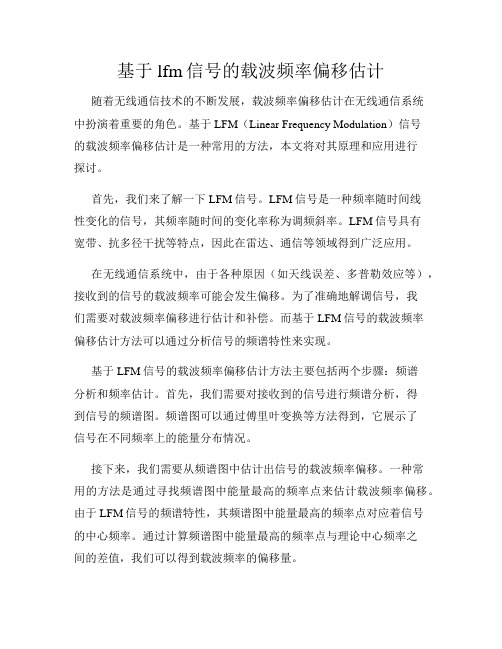 基于 lfm 信号的载波频率偏移估计

随着无线通信技术的不断发展，载波频率偏移估计在无线通信系统中扮演着重要的角色。基于 LFM（Linear Frequency Modulation）信号的载波频率偏移估计是一种常用的方法，本文将对其原理和应用进行探讨。

首先，我们来了解一下 LFM 信号。LFM 信号是一种频率随时间线性变化的信号，其频率随时间的变化率称为调频斜率。LFM 信号具有宽带、抗多径干扰等特点，因此在雷达、通信等领域得到广泛应用。

在无线通信系统中，由于各种原因（如天线误差、多普勒效应等），接收到的信号的载波频率可能会发生偏移。为了准确地解调信号，我们需要对载波频率偏移进行估计和补偿。而基于 LFM 信号的载波频率偏移估计方法可以通过分析信号的频谱特性来实现。

基于 LFM 信号的载波频率偏移估计方法主要包括两个步骤：频谱分析和频率估计。首先，我们需要对接收到的信号进行频谱分析，得到信号的频谱图。频谱图可以通过傅里叶变换等方法得到，它展示了信号在不同频率上的能量分布情况。

接下来，我们需要从频谱图中估计出信号的载波频率偏移。一种常用的方法是通过寻找频谱图中能量最高的频率点来估计载波频率偏移。由于 LFM 信号的频谱特性，其频谱图中能量最高的频率点对应着信号的中心频率。通过计算频谱图中能量最高的频率点与理论中心频率之间的差值，我们可以得到载波频率的偏移量。